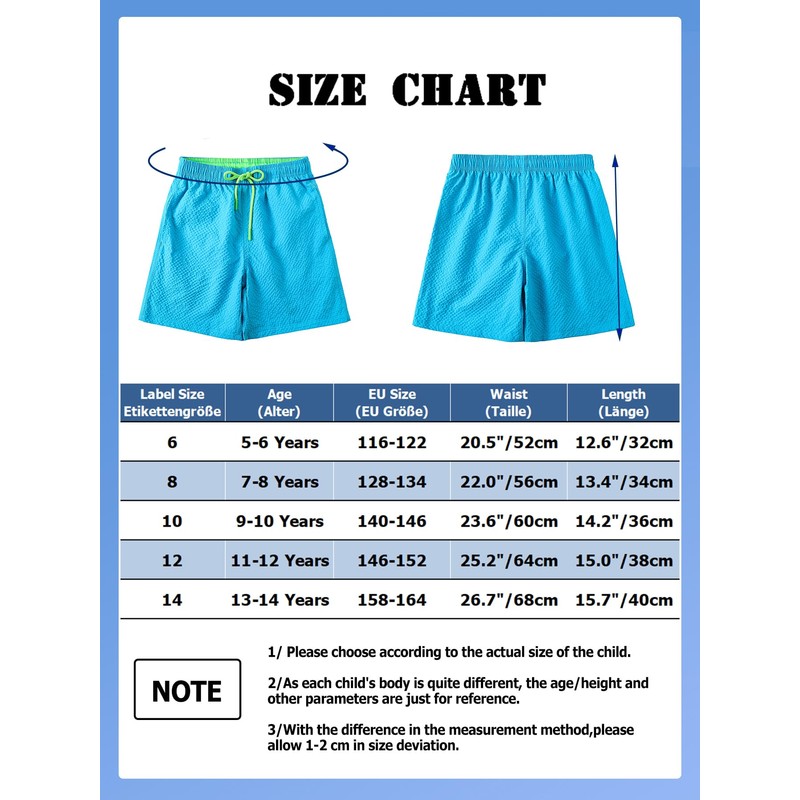 SIZE CHART

| Label Size Etikettengröße | Age (Alter) | EU Size (EU Größe) | Waist (Taille) | Length (Länge) |
|---|---|---|---|---|
| 6 | 5-6 Years | 116-122 | 20.5"/52cm | 12.6"/32cm |
| 8 | 7-8 Years | 128-134 | 22.0"/56cm | 13.4"/34cm |
| 10 | 9-10 Years | 140-146 | 23.6"/60cm | 14.2"/36cm |
| 12 | 11-12 Years | 146-152 | 25.2"/64cm | 15.0"/38cm |
| 14 | 13-14 Years | 158-164 | 26.7"/68cm | 15.7"/40cm |

NOTE

1/ Please choose according to the actual size of the child.

2/As each child's body is quite different, the age/height and other parameters are just for reference.

3/With the difference in the measurement method,please allow 1-2 cm in size deviation.